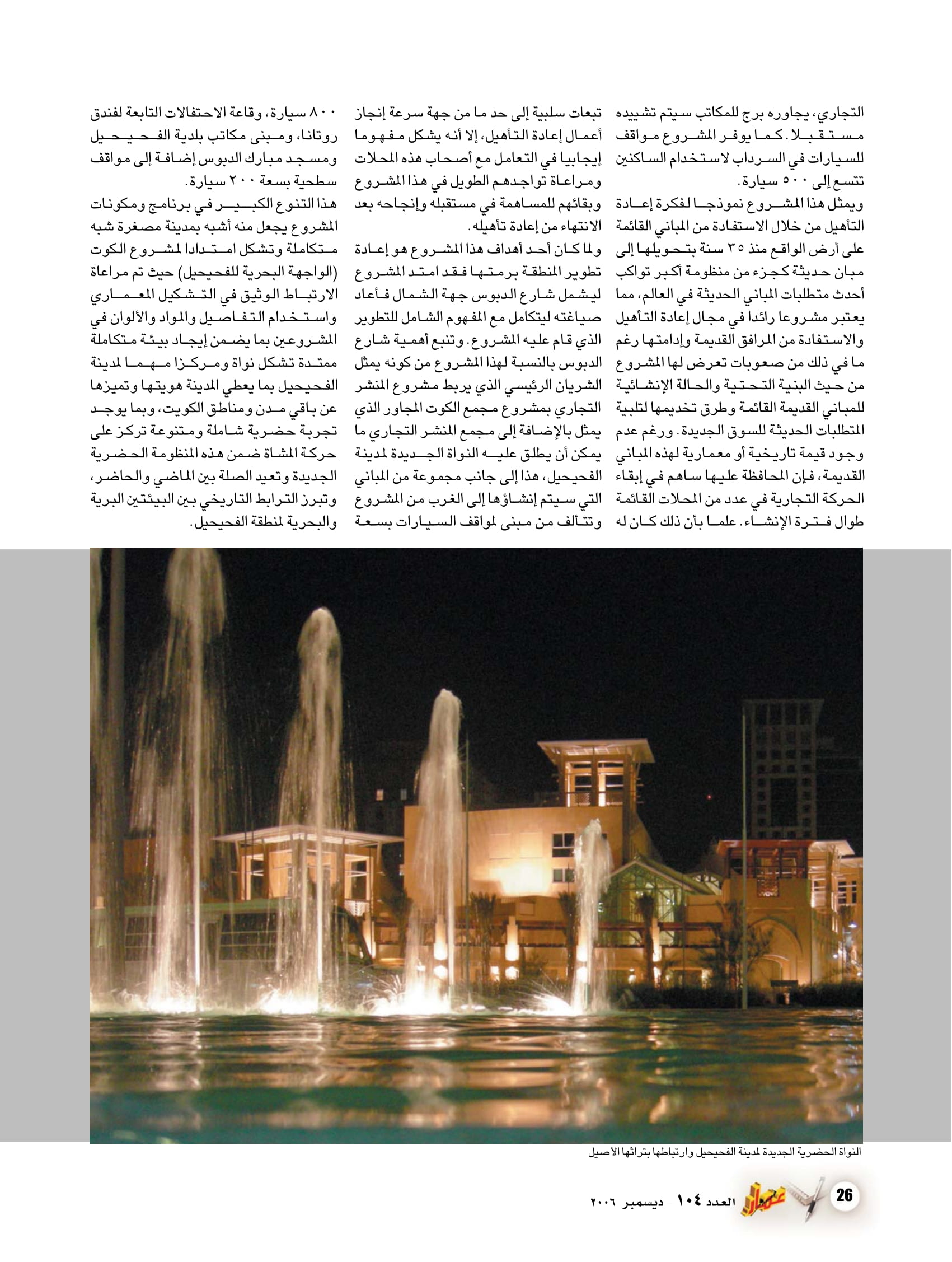 التجاري، يجاوره برج للمكاتب سيتم تشييده مستقبلا. كما يوفر المشروع مواقف للسيارات في السرداب لاستخدام الساكنين تتسع إلى ٥٠٠ سيارة.
ويمثل هذا المشروع نموذجا لفكرة إعادة التأهيل من خلال الاستفادة من المباني القائمة على أرض الواقع منذ ٣٥ سنة بتحويلها إلى مبان حديثة كجزء من منظومة أكبر تواكب أحدث متطلبات المباني الحديثة في العالم، مما يعتبر مشروعا رائدا في مجال إعادة التأهيل والاستفادة من المرافق القديمة وإدامتها رغم ما في ذلك من صعوبات تعرض لها المشروع من حيث البنية التحتية والحالة الإنشائية للمباني القديمة القائمة وطرق تخديمها لتلبية المتطلبات الحديثة للسوق الجديدة. ورغم عدم وجود قيمة تاريخية أو معمارية لهذه المباني القديمة، فإن المحافظة عليها ساهم في إبقاء الحركة التجارية في عدد من المحلات القائمة طوال فترة الإنشاء. علما بأن ذلك كان له

تبعات سلبية إلى حد ما من جهة سرعة إنجاز أعمال إعادة التأهيل، إلا أنه يشكل مفهوما إيجابيا في التعامل مع أصحاب هذه المحلات ومراعاة تواجدهم الطويل في هذا المشروع وبقائهم للمساهمة في مستقبله وإنجاحه بعد الانتهاء من إعادة تأهيله.
ولما كان أحد أهداف هذا المشروع هو إعادة تطوير المنطقة برمتها فقد امتد المشروع ليشمل شارع الدبوس جهة الشمال فأعاد صياغته ليتكامل مع المفهوم الشامل للتطوير الذي قام عليه المشروع. وتنبع أهمية شارع الدبوس بالنسبة لهذا المشروع من كونه يمثل الشريان الرئيسي الذي يربط مشروع المنشر التجاري بمشروع مجمع الكوت المجاور الذي يمثل بالإضافة إلى مجمع المنشر التجاري ما يمكن أن يطلق عليه النواة الجديدة لمدينة الفحيحيل، هذا إلى جانب مجموعة من المباني التي سيتم إنشاؤها إلى الغرب من المشروع وتتألف من مبنى لمواقف السيارات بسعة

٨٠٠ سيارة، وقاعة الاحتفالات التابعة لفندق روتانا، ومبنى مكاتب بلدية الفحيحيل ومسجد مبارك الدبوس إضافة إلى مواقف سطحية بسعة ٢٠٠ سيارة.
هذا التنوع الكبير في برنامج ومكونات المشروع يجعل منه أشبه بمدينة مصغرة شبه متكاملة وتشكل امتدادا لمشروع الكوت (الواجهة البحرية للفحيحيل) حيث تم مراعاة الارتباط الوثيق في التشكيل المعماري واستخدام التفاصيل والمواد والألوان في المشروعين بما يضمن إيجاد بيئة متكاملة ممتدة تشكل نواة ومركزا مهما لمدينة الفحيحيل بما يعطي المدينة هويتها وتميزها عن باقي مدن ومناطق الكويت، وبما يوجد تجربة حضرية شاملة ومتنوعة تركز على حركة المشاة ضمن هذه المنظومة الحضرية الجديدة وتعيد الصلة بين الماضي والحاضر، وتبرز الترابط التاريخي بين البيئتين البرية والبحرية لمنطقة الفحيحيل.

النواة الحضرية الجديدة لمدينة الفحيحيل وارتباطها بتراثها الأصيل

26 عمار العدد ١٠٤ - ديسمبر ٢٠٠٦